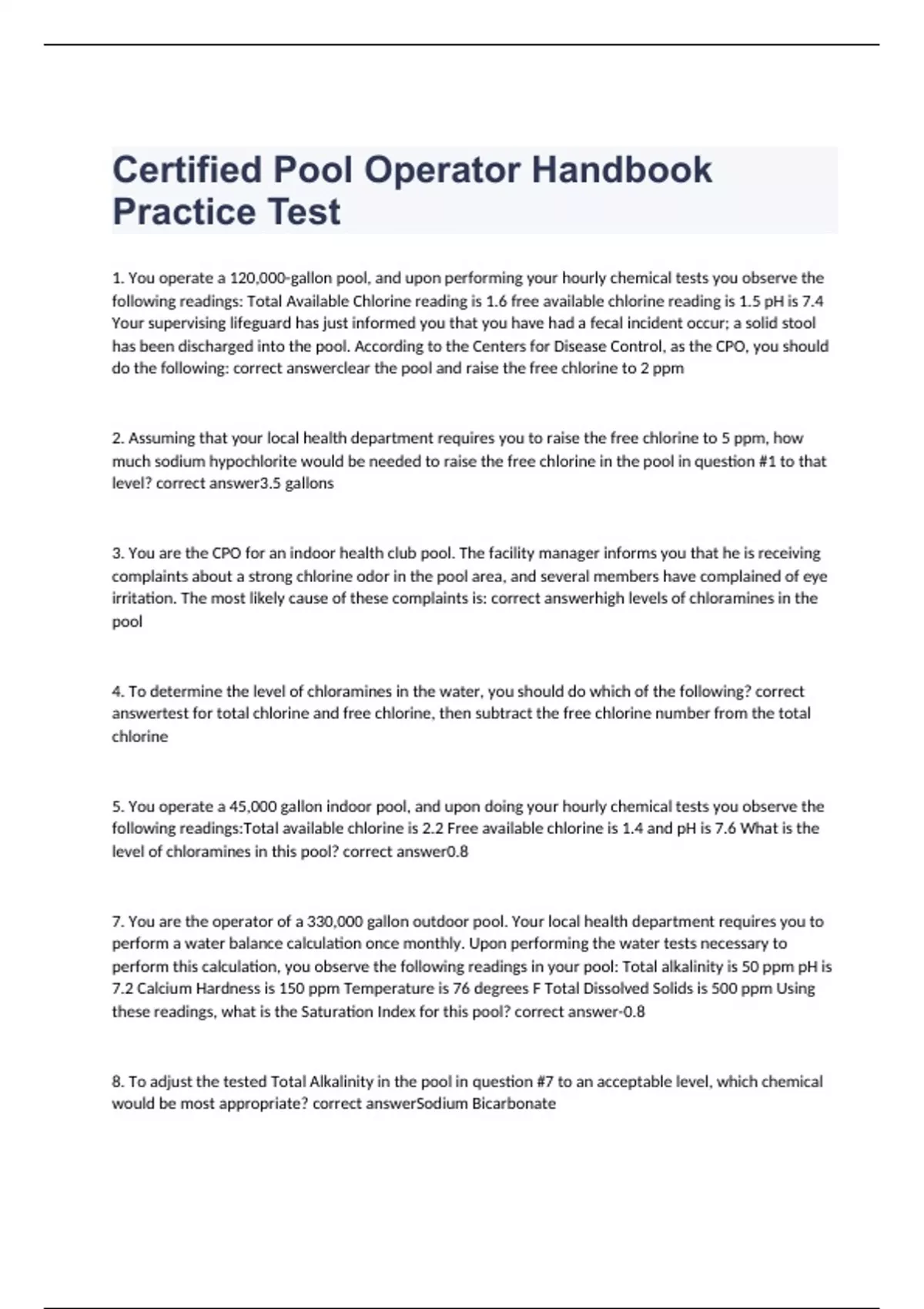 Certified Pool Operator Handbook Practice Test

1. You operate a 120,000-gallon pool, and upon performing your hourly chemical tests you observe the following readings: Total Available Chlorine reading is 1.6 free available chlorine reading is 1.5 pH is 7.4 Your supervising lifeguard has just informed you that you have had a fecal incident occur; a solid stool has been discharged into the pool. According to the Centers for Disease Control, as the CPO, you should do the following: correct answerclear the pool and raise the free chlorine to 2 ppm

2. Assuming that your local health department requires you to raise the free chlorine to 5 ppm, how much sodium hypochlorite would be needed to raise the free chlorine in the pool in question #1 to that level? correct answer3.5 gallons

3. You are the CPO for an indoor health club pool. The facility manager informs you that he is receiving complaints about a strong chlorine odor in the pool area, and several members have complained of eye irritation. The most likely cause of these complaints is: correct answerhigh levels of chloramines in the pool

4. To determine the level of chloramines in the water, you should do which of the following? correct answertest for total chlorine and free chlorine, then subtract the free chlorine number from the total chlorine

5. You operate a 45,000 gallon indoor pool, and upon doing your hourly chemical tests you observe the following readings:Total available chlorine is 2.2 Free available chlorine is 1.4 and pH is 7.6 What is the level of chloramines in this pool? correct answer0.8

7. You are the operator of a 330,000 gallon outdoor pool. Your local health department requires you to perform a water balance calculation once monthly. Upon performing the water tests necessary to perform this calculation, you observe the following readings in your pool: Total alkalinity is 50 ppm pH is 7.2 Calcium Hardness is 150 ppm Temperature is 76 degrees F Total Dissolved Solids is 500 ppm Using these readings, what is the Saturation Index for this pool? correct answer-0.8

8. To adjust the tested Total Alkalinity in the pool in question #7 to an acceptable level, which chemical would be most appropriate? correct answerSodium Bicarbonate